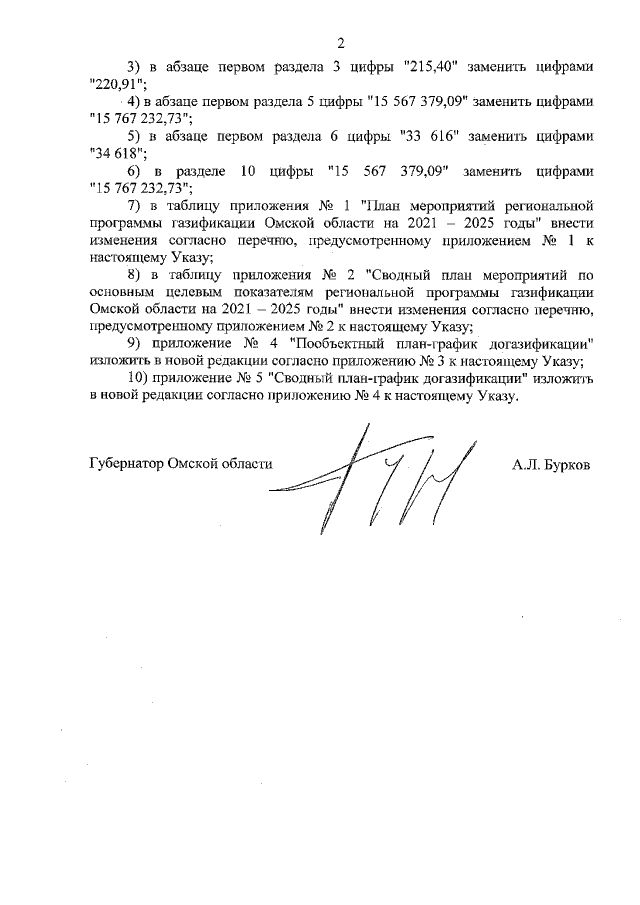 2

3) в абзаце первом раздела 3 цифры "215,40" заменить цифрами "220,91";

4) в абзаце первом раздела 5 цифры "15 567 379,09" заменить цифрами "15 767 232,73";

5) в абзаце первом раздела 6 цифры "33 616" заменить цифрами "34 618";

6) в разделе 10 цифры "15 567 379,09" заменить цифрами "15 767 232,73";

7) в таблицу приложения № 1 "План мероприятий региональной программы газификации Омской области на 2021 – 2025 годы" внести изменения согласно перечню, предусмотренному приложением № 1 к настоящему Указу;

8) в таблицу приложения № 2 "Сводный план мероприятий по основным целевым показателям региональной программы газификации Омской области на 2021 – 2025 годы" внести изменения согласно перечню, предусмотренному приложением № 2 к настоящему Указу;

9) приложение № 4 "Пообъектный план-график догазификации" изложить в новой редакции согласно приложению № 3 к настоящему Указу;

10) приложение № 5 "Сводный план-график догазификации" изложить в новой редакции согласно приложению № 4 к настоящему Указу.

Губернатор Омской области А.Л. Бурков